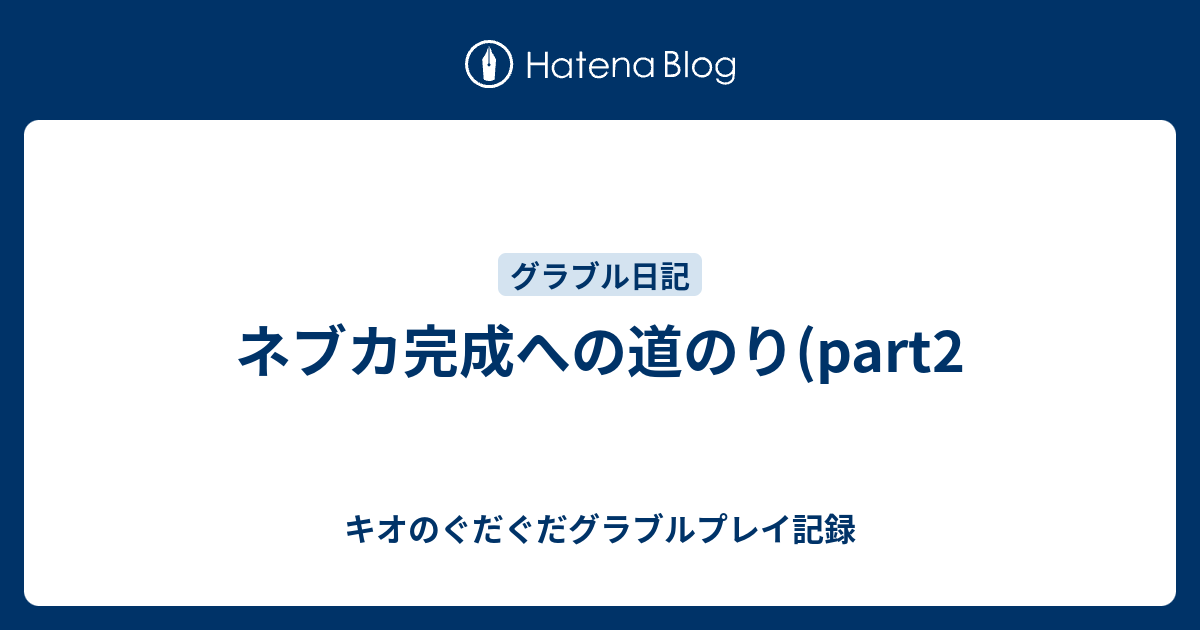 Hatena Blog

グラブル日記

ネブカ完成への道のり(part2

キオのぐだぐだグラブルプレイ記録